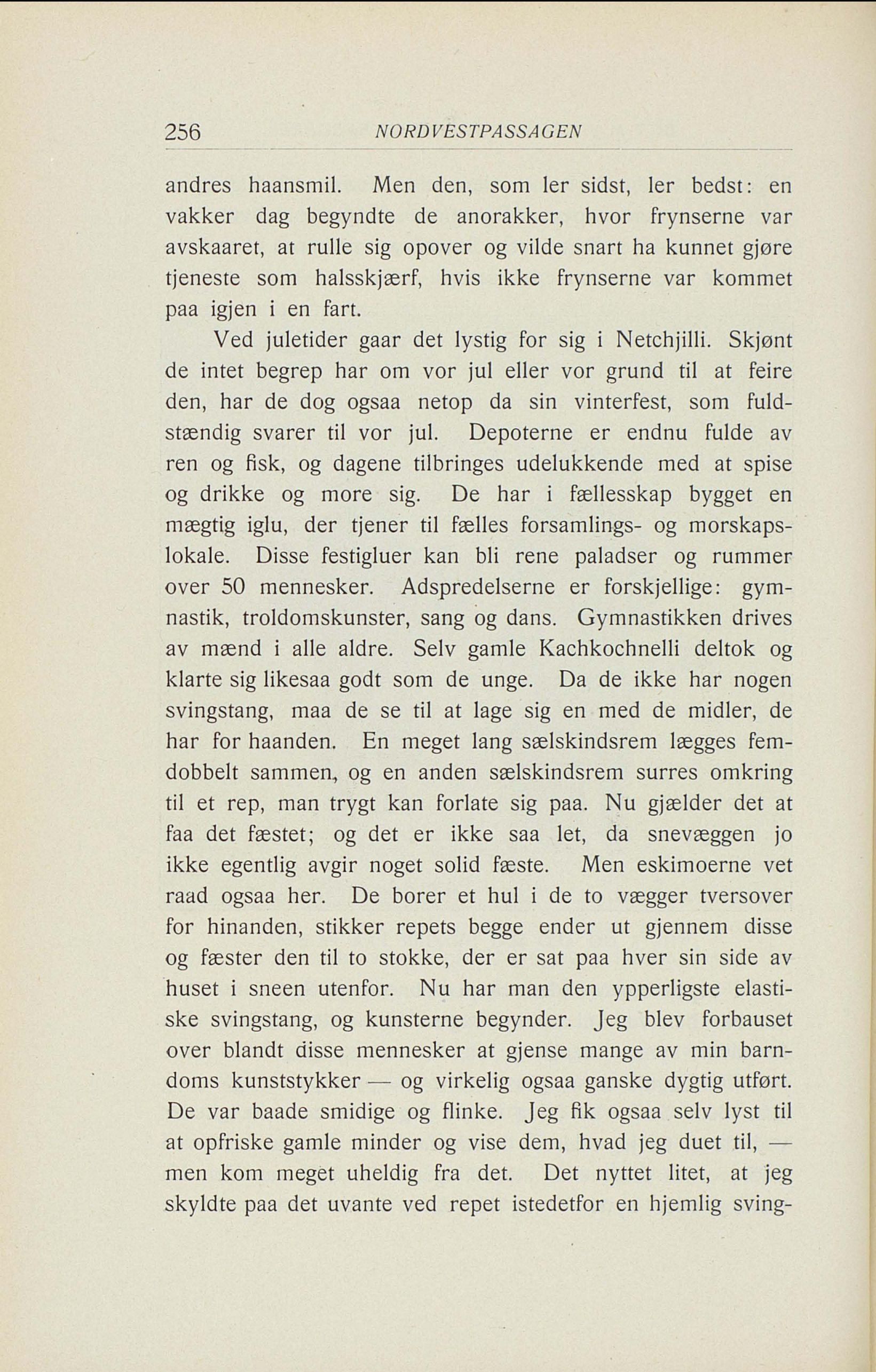 256 NORDVESTPASSAGEN

andres haansmil. Men den, som ler sidst, ler bedst: en vakker dag begyndte de anorakker, hvor frynserne var avskaaret, at rulle sig opover og vilde snart ha kunnet gjøre tjeneste som halsskjærf, hvis ikke frynserne var kommet paa igjen i en fart.

Ved juletider gaar det lystig for sig i Netchjilli. Skjønt de intet begrep har om vor jul eller vor grund til at feire den, har de dog ogsaa netop da sin vinterfest, som fuldstændig svarer til vor jul. Depoterne er endnu fulde av ren og fisk, og dagene tilbringes udelukkende med at spise og drikke og more sig. De har i fællesskap bygget en mægtig iglu, der tjener til fælles forsamlings- og morskapslokale. Disse festigluer kan bli rene paladser og rummer over 50 mennesker. Adspredelserne er forskjellige: gymnastik, troldomskunster, sang og dans. Gymnastikken drives av mænd i alle aldre. Selv gamle Kachkochnelli deltok og klarte sig likesaa godt som de unge. Da de ikke har nogen svingstang, maa de se til at lage sig en med de midler, de har for haanden. En meget lang sælskindsrem lægges femdobbelt sammen, og en anden sælskindsrem surres omkring til et rep, man trygt kan forlate sig paa. Nu gjælder det at faa det fæstet; og det er ikke saa let, da snevæggen jo ikke egentlig avgir noget solid fæste. Men eskimoerne vet raad ogsaa her. De borer et hul i de to vægger tversover for hinanden, stikker repets begge ender ut gjennem disse og fæster den til to stokke, der er sat paa hver sin side av huset i sneen utenfor. Nu har man den ypperligste elastiske svingstang, og kunsterne begynder. Jeg blev forbauset over blandt disse mennesker at gjense mange av min barndoms kunststykker — og virkelig ogsaa ganske dygtig utført. De var baade smidige og flinke. Jeg fik ogsaa selv lyst til at opfriske gamle minder og vise dem, hvad jeg duet til, — men kom meget uheldig fra det. Det nyttet litet, at jeg skyldte paa det uvante ved repet istedetfor en hjemlig sving-